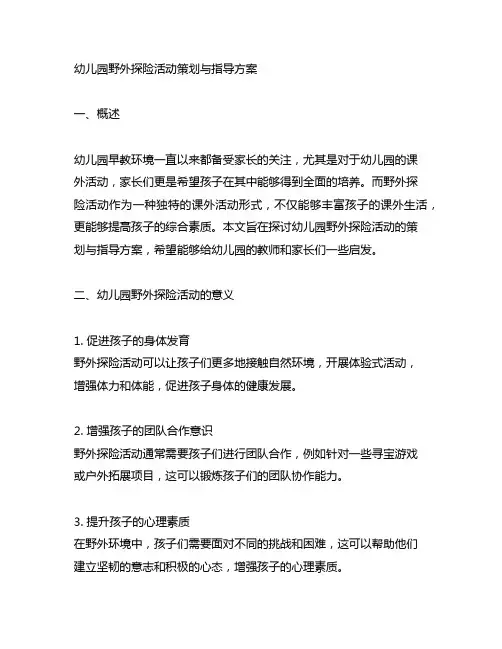 幼儿园野外探险活动策划与指导方案

一、概述

幼儿园早教环境一直以来都备受家长的关注，尤其是对于幼儿园的课外活动，家长们更是希望孩子在其中能够得到全面的培养。而野外探险活动作为一种独特的课外活动形式，不仅能够丰富孩子的课外生活，更能够提高孩子的综合素质。本文旨在探讨幼儿园野外探险活动的策划与指导方案，希望能够给幼儿园的教师和家长们一些启发。

二、幼儿园野外探险活动的意义

1. 促进孩子的身体发育
野外探险活动可以让孩子们更多地接触自然环境，开展体验式活动，增强体力和体能，促进孩子身体的健康发展。

2. 增强孩子的团队合作意识
野外探险活动通常需要孩子们进行团队合作，例如针对一些寻宝游戏或户外拓展项目，这可以锻炼孩子们的团队协作能力。

3. 提升孩子的心理素质
在野外环境中，孩子们需要面对不同的挑战和困难，这可以帮助他们建立坚韧的意志和积极的心态，增强孩子的心理素质。